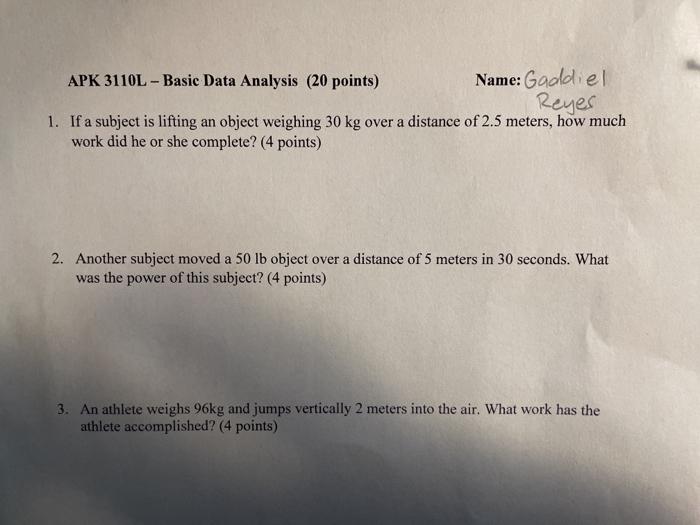 APK 3110L – Basic Data Analysis (20 points)

Name: Gaddiel Reyes

1. If a subject is lifting an object weighing 30 kg over a distance of 2.5 meters, how much work did he or she complete? (4 points)

2. Another subject moved a 50 lb object over a distance of 5 meters in 30 seconds. What was the power of this subject? (4 points)

3. An athlete weighs 96kg and jumps vertically 2 meters into the air. What work has the athlete accomplished? (4 points)